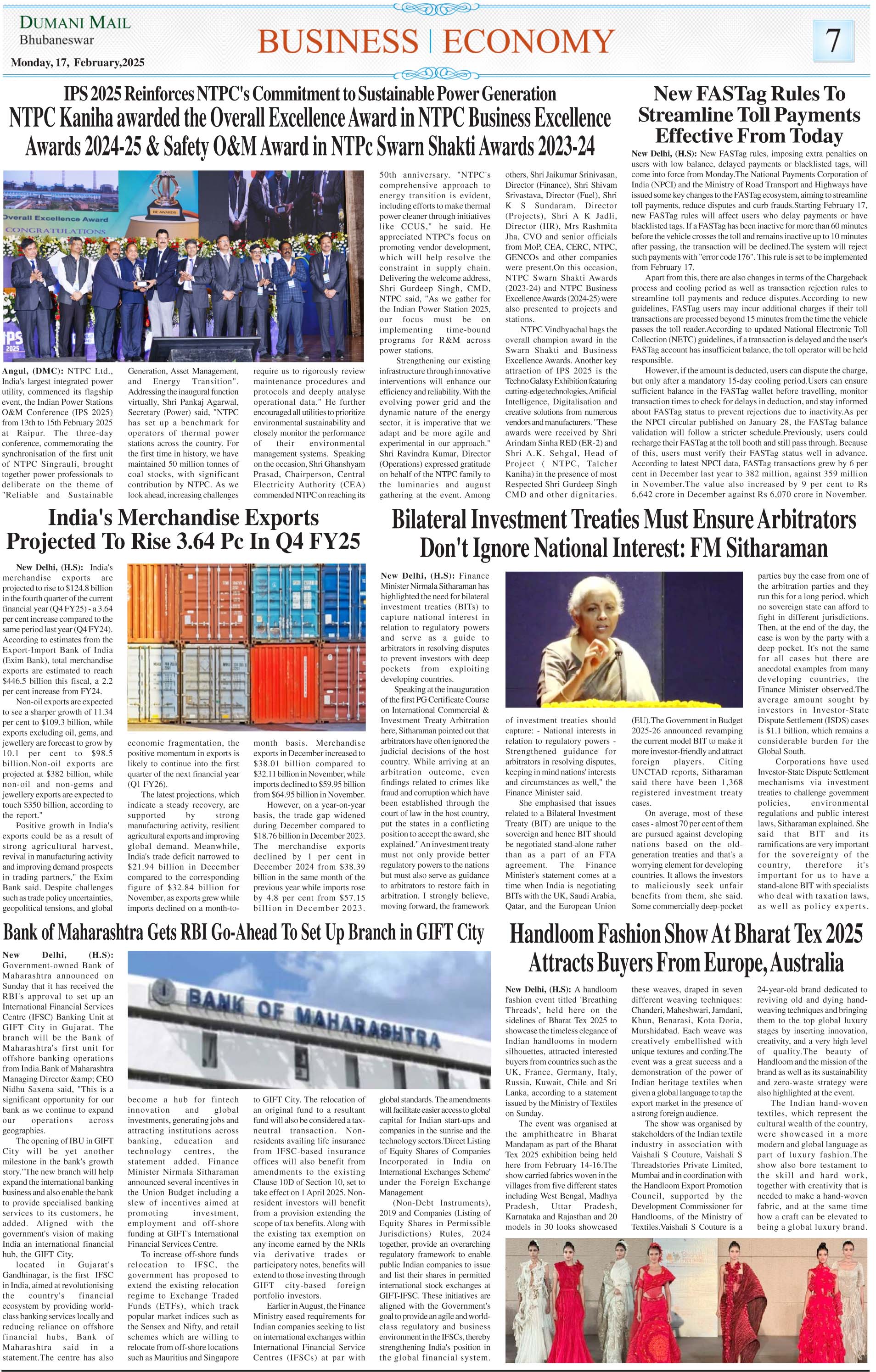 DUMANI MAIL
Bhubaneswar
Monday, 17, February,2025

BUSINESS | ECONOMY

7

IPS 2025 Reinforces NTPC's Commitment to Sustainable Power Generation
NTPC Kaniha awarded the Overall Excellence Award in NTPC Business Excellence Awards 2024-25 & Safety O&M Award in NTPc Swarn Shakti Awards 2023-24

Overall Excellence Award
CONGRATULATIONS
IPS 2025

Angul, (DMC): NTPC Ltd., India's largest integrated power utility, commenced its flagship event, the Indian Power Stations O&M Conference (IPS 2025) from 13th to 15th February 2025 at Raipur. The three-day conference, commemorating the synchronisation of the first unit of NTPC Singrauli, brought together power professionals to deliberate on the theme of "Reliable and Sustainable Generation, Asset Management, and Energy Transition". Addressing the inaugural function virtually, Shri Pankaj Agarwal, Secretary (Power) said, "NTPC has set up a benchmark for operators of thermal power stations across the country. For the first time in history, we have maintained 50 million tonnes of coal stocks, with significant contribution by NTPC. As we look ahead, increasing challenges require us to rigorously review maintenance procedures and protocols and deeply analyse operational data." He further encouraged all utilities to prioritize environmental sustainability and closely monitor the performance of their environmental management systems. Speaking on the occasion, Shri Ghanshyam Prasad, Chairperson, Central Electricity Authority (CEA) commended NTPC on reaching its 50th anniversary. "NTPC's comprehensive approach to energy transition is evident, including efforts to make thermal power cleaner through initiatives like CCUS," he said. He appreciated NTPC's focus on promoting vendor development, which will help resolve the constraint in supply chain. Delivering the welcome address, Shri Gurdeep Singh, CMD, NTPC said, "As we gather for the Indian Power Station 2025, our focus must be on implementing time-bound programs for R&M across power stations.

Strengthening our existing infrastructure through innovative interventions will enhance our efficiency and reliability. With the evolving power grid and the dynamic nature of the energy sector, it is imperative that we adapt and be more agile and experimental in our approach." Shri Ravindra Kumar, Director (Operations) expressed gratitude on behalf of the NTPC family to the luminaries and august gathering at the event. Among others, Shri Jaikumar Srinivasan, Director (Finance), Shri Shivam Srivastava, Director (Fuel), Shri K S Sundaram, Director (Projects), Shri A K Jadli, Director (HR), Mrs Rashmita Jha, CVO and senior officials from MoP, CEA, CERC, NTPC, GENCOs and other companies were present.On this occasion, NTPC Swarn Shakti Awards (2023-24) and NTPC Business Excellence Awards (2024-25) were also presented to projects and stations.

NTPC Vindhyachal bags the overall champion award in the Swarn Shakti and Business Excellence Awards. Another key attraction of IPS 2025 is the Techno Galaxy Exhibition featuring cutting-edge technologies, Artificial Intelligence, Digitalisation and creative solutions from numerous vendors and manufacturers. "These awards were received by Shri Arindam Sinha RED (ER-2) and Shri A.K. Sehgal, Head of Project ( NTPC, Talcher Kaniha) in the presence of most Respected Shri Gurdeep Singh CMD and other dignitaries.

New FASTag Rules To Streamline Toll Payments Effective From Today

New Delhi, (H.S): New FASTag rules, imposing extra penalties on users with low balance, delayed payments or blacklisted tags, will come into force from Monday.The National Payments Corporation of India (NPCI) and the Ministry of Road Transport and Highways have issued some key changes to the FASTag ecosystem, aiming to streamline toll payments, reduce disputes and curb frauds.Starting February 17, new FASTag rules will affect users who delay payments or have blacklisted tags. If a FASTag has been inactive for more than 60 minutes before the vehicle crosses the toll and remains inactive up to 10 minutes after passing, the transaction will be declined.The system will reject such payments with "error code 176". This rule is set to be implemented from February 17.

Apart from this, there are also changes in terms of the Chargeback process and cooling period as well as transaction rejection rules to streamline toll payments and reduce disputes.According to new guidelines, FASTag users may incur additional charges if their toll transactions are processed beyond 15 minutes from the time the vehicle passes the toll reader.According to updated National Electronic Toll Collection (NETC) guidelines, if a transaction is delayed and the user's FASTag account has insufficient balance, the toll operator will be held responsible.

However, if the amount is deducted, users can dispute the charge, but only after a mandatory 15-day cooling period.Users can ensure sufficient balance in the FASTag wallet before travelling, monitor transaction times to check for delays in deduction, and stay informed about FASTag status to prevent rejections due to inactivity.As per the NPCI circular published on January 28, the FASTag balance validation will follow a stricter schedule.Previously, users could recharge their FASTag at the toll booth and still pass through. Because of this, users must verify their FASTag status well in advance. According to latest NPCI data, FASTag transactions grew by 6 per cent in December last year to 382 million, against 359 million in November.The value also increased by 9 per cent to Rs 6,642 crore in December against Rs 6,070 crore in November.

India's Merchandise Exports Projected To Rise 3.64 Pc In Q4 FY25

New Delhi, (H.S): India's merchandise exports are projected to rise to $124.8 billion in the fourth quarter of the current financial year (Q4 FY25) - a 3.64 per cent increase compared to the same period last year (Q4 FY24). According to estimates from the Export-Import Bank of India (Exim Bank), total merchandise exports are estimated to reach $446.5 billion this fiscal, a 2.2 per cent increase from FY24.

Non-oil exports are expected to see a sharper growth of 11.34 per cent to $109.3 billion, while exports excluding oil, gems, and jewellery are forecast to grow by 10.1 per cent to $98.5 billion.Non-oil exports are projected at $382 billion, while non-oil and non-gems and jewellery exports are expected to touch $350 billion, according to the report."

Positive growth in India's exports could be as a result of strong agricultural harvest, revival in manufacturing activity and improving demand prospects in trading partners," the Exim Bank said. Despite challenges such as trade policy uncertainties, geopolitical tensions, and global economic fragmentation, the positive momentum in exports is likely to continue into the first quarter of the next financial year (Q1 FY26).

The latest projections, which indicate a steady recovery, are supported by strong manufacturing activity, resilient agricultural exports and improving global demand. Meanwhile, India's trade deficit narrowed to $21.94 billion in December compared to the corresponding figure of $32.84 billion for November, as exports grew while imports declined on a month-to-month basis. Merchandise exports in December increased to $38.01 billion compared to $32.11 billion in November, while imports declined to $59.95 billion from $64.95 billion in November.

However, on a year-on-year basis, the trade gap widened during December compared to $18.76 billion in December 2023. The merchandise exports declined by 1 per cent in December 2024 from $38.39 billion in the same month of the previous year while imports rose by 4.8 per cent from $57.15 billion in December 2023.

Bilateral Investment Treaties Must Ensure Arbitrators Don't Ignore National Interest: FM Sitharaman

New Delhi, (H.S): Finance Minister Nirmala Sitharaman has highlighted the need for bilateral investment treaties (BITs) to capture national interest in relation to regulatory powers and serve as a guide to arbitrators in resolving disputes to prevent investors with deep pockets from exploiting developing countries.

Speaking at the inauguration of the first PG Certificate Course on International Commercial & Investment Treaty Arbitration here, Sitharaman pointed out that arbitrators have often ignored the judicial decisions of the host country. While arriving at an arbitration outcome, even findings related to crimes like fraud and corruption which have been established through the court of law in the host country, put the states in a conflicting position to accept the award, she explained." An investment treaty must not only provide better regulatory powers to the nations but must also serve as guidance to arbitrators to restore faith in arbitration. I strongly believe, moving forward, the framework of investment treaties should capture: - National interests in relation to regulatory powers - Strengthened guidance for arbitrators in resolving disputes, keeping in mind nations' interests and circumstances as well," the Finance Minister said.

She emphasised that issues related to a Bilateral Investment Treaty (BIT) are unique to the sovereign and hence BIT should be negotiated stand-alone rather than as a part of an FTA agreement. The Finance Minister's statement comes at a time when India is negotiating BITs with the UK, Saudi Arabia, Qatar, and the European Union (EU).The Government in Budget 2025-26 announced revamping the current model BIT to make it more investor-friendly and attract foreign players. Citing UNCTAD reports, Sitharaman said there have been 1,368 registered investment treaty cases.

On average, most of these cases - almost 70 per cent of them are pursued against developing nations based on the old-generation treaties and that's a worrying element for developing countries. It allows the investors to maliciously seek unfair benefits from them, she said. Some commercially deep-pocket parties buy the case from one of the arbitration parties and they run this for a long period, which no sovereign state can afford to fight in different jurisdictions. Then, at the end of the day, the case is won by the party with a deep pocket. It's not the same for all cases but there are anecdotal examples from many developing countries, the Finance Minister observed.The average amount sought by investors in Investor-State Dispute Settlement (ISDS) cases is $1.1 billion, which remains a considerable burden for the Global South.

Corporations have used Investor-State Dispute Settlement mechanisms via investment treaties to challenge government policies, environmental regulations and public interest laws, Sitharaman explained. She said that BIT and its ramifications are very important for the sovereignty of the country, therefore it's important for us to have a stand-alone BIT with specialists who deal with taxation laws, as well as policy experts.

Bank of Maharashtra Gets RBI Go-Ahead To Set Up Branch in GIFT City

BANK OF MAHARASHTRA

New Delhi, (H.S): Government-owned Bank of Maharashtra announced on Sunday that it has received the RBI's approval to set up an International Financial Services Centre (IFSC) Banking Unit at GIFT City in Gujarat. The branch will be the Bank of Maharashtra's first unit for offshore banking operations from India.Bank of Maharashtra Managing Director &amp; CEO Nidhu Saxena said, "This is a significant opportunity for our bank as we continue to expand our operations across geographies.

The opening of IBU in GIFT City will be yet another milestone in the bank's growth story."The new branch will help expand the international banking business and also enable the bank to provide specialised banking services to its customers, he added. Aligned with the government's vision of making India an international financial hub, the GIFT City,

located in Gujarat's Gandhinagar, is the first IFSC in India, aimed at revolutionising the country's financial ecosystem by providing world-class banking services locally and reducing reliance on offshore financial hubs, Bank of Maharashtra said in a statement.The centre has also become a hub for fintech innovation and global investments, generating jobs and attracting institutions across banking, education and technology centres, the statement added. Finance Minister Nirmala Sitharaman announced several incentives in the Union Budget including a slew of incentives aimed at promoting investment, employment and off-shore funding at GIFT's International Financial Services Centre.

To increase off-shore funds relocation to IFSC, the government has proposed to extend the existing relocation regime to Exchange Traded Funds (ETFs), which track popular market indices such as the Sensex and Nifty, and retail schemes which are willing to relocate from off-shore locations such as Mauritius and Singapore to GIFT City. The relocation of an original fund to a resultant fund will also be considered a tax-neutral transaction. Non-residents availing life insurance from IFSC-based insurance offices will also benefit from amendments to the existing Clause 10D of Section 10, set to take effect on 1 April 2025. Non-resident investors will benefit from a provision extending the scope of tax benefits. Along with the existing tax exemption on any income earned by the NRIs via derivative trades or participatory notes, benefits will extend to those investing through GIFT city-based foreign portfolio investors.

Earlier in August, the Finance Ministry eased requirements for Indian companies seeking to list on international exchanges within International Financial Service Centres (IFSCs) at par with global standards. The amendments will facilitate easier access to global capital for Indian start-ups and companies in the sunrise and the technology sectors.'Direct Listing of Equity Shares of Companies Incorporated in India on International Exchanges Scheme' under the Foreign Exchange Management

(Non-Debt Instruments), 2019 and Companies (Listing of Equity Shares in Permissible Jurisdictions) Rules, 2024 together, provide an overarching regulatory framework to enable public Indian companies to issue and list their shares in permitted international stock exchanges at GIFT-IFSC. These initiatives are aligned with the Government's goal to provide an agile and world-class regulatory and business environment in the IFSCs, thereby strengthening India's position in the global financial system.

Handloom Fashion Show At Bharat Tex 2025 Attracts Buyers From Europe, Australia

New Delhi, (H.S): A handloom fashion event titled 'Breathing Threads', held here on the sidelines of Bharat Tex 2025 to showcase the timeless elegance of Indian handlooms in modern silhouettes, attracted interested buyers from countries such as the UK, France, Germany, Italy, Russia, Kuwait, Chile and Sri Lanka, according to a statement issued by the Ministry of Textiles on Sunday.

The event was organised at the amphitheatre in Bharat Mandapam as part of the Bharat Tex 2025 exhibition being held here from February 14-16.The show carried fabrics woven in the villages from five different states including West Bengal, Madhya Pradesh, Uttar Pradesh, Karnataka and Rajasthan and 20 models in 30 looks showcased these weaves, draped in seven different weaving techniques: Chanderi, Maheshwari, Jamdani, Khun, Benarasi, Kota Doria, Murshidabad. Each weave was creatively embellished with unique textures and cording.The event was a great success and a demonstration of the power of Indian heritage textiles when given a global language to tap the export market in the presence of a strong foreign audience.

The show was organised by stakeholders of the Indian textile industry in association with Vaishali S Couture, Vaishali S Threadstories Private Limited, Mumbai and in coordination with the Handloom Export Promotion Council, supported by the Development Commissioner for Handlooms, of the Ministry of Textiles.Vaishali S Couture is a 24-year-old brand dedicated to reviving old and dying hand-weaving techniques and bringing them to the top global luxury stages by inserting innovation, creativity, and a very high level of quality.The beauty of Handloom and the mission of the brand as well as its sustainability and zero-waste strategy were also highlighted at the event.

The Indian hand-woven textiles, which represent the cultural wealth of the country, were showcased in a more modern and global language as part of luxury fashion.The show also bore testament to the skill and hard work, together with creativity that is needed to make a hand-woven fabric, and at the same time how a craft can be elevated to being a global luxury brand.